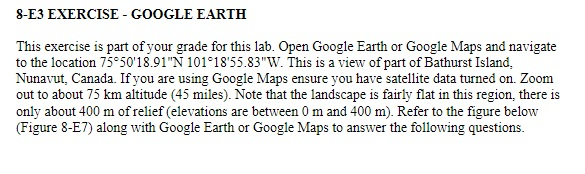 8-E3 EXERCISE - GOOGLE EARTH

This exercise is part of your grade for this lab. Open Google Earth or Google Maps and navigate to the location 75°50'18.91"N 101°18'55.83"W. This is a view of part of Bathurst Island, Nunavut, Canada. If you are using Google Maps ensure you have satellite data turned on. Zoom out to about 75 km altitude (45 miles). Note that the landscape is fairly flat in this region, there is only about 400 m of relief (elevations are between 0 m and 400 m). Refer to the figure below (Figure 8-E7) along with Google Earth or Google Maps to answer the following questions.